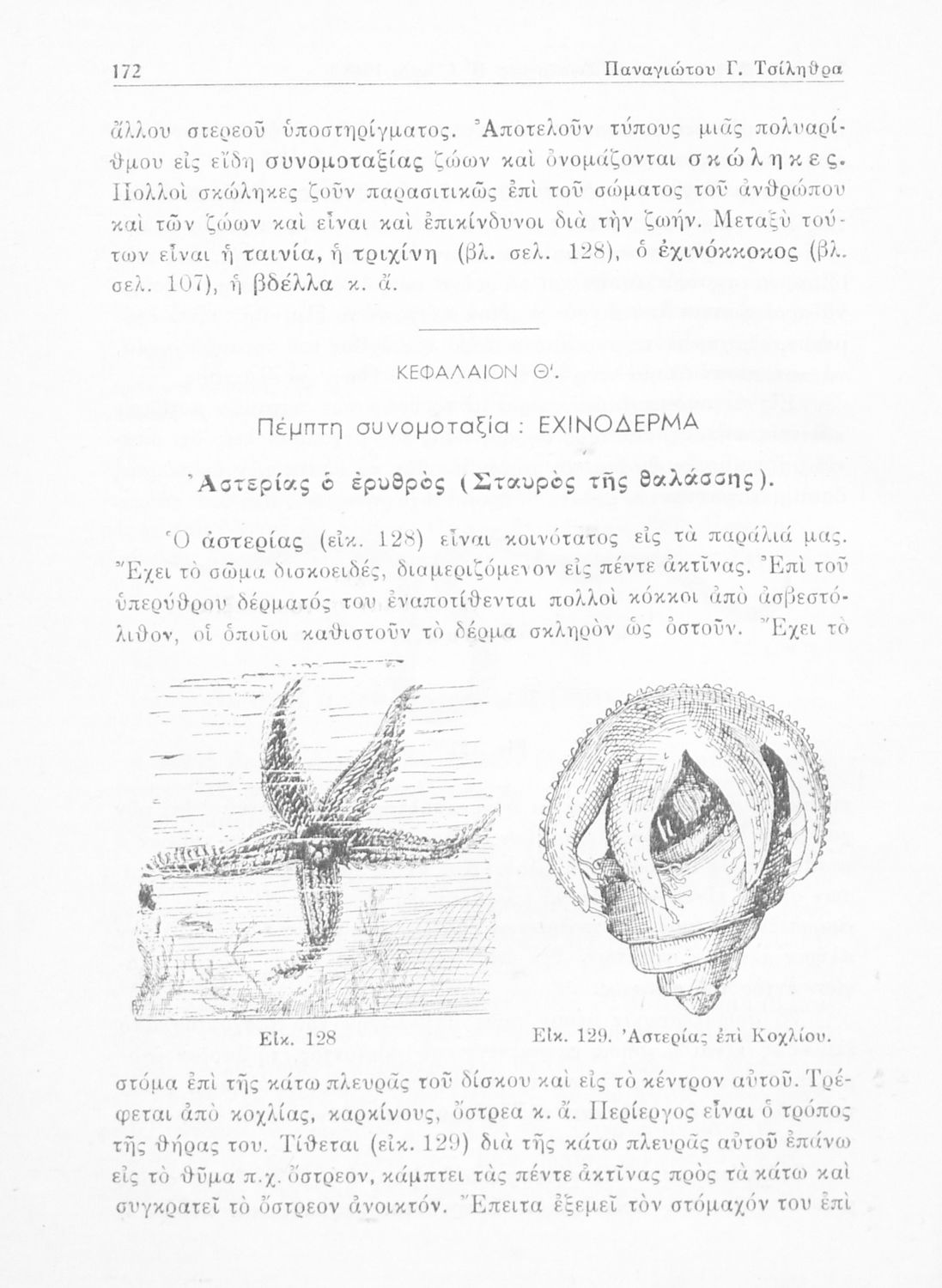 172 Παναγιώτου Γ. Τσίληθρα

ἄλλου στερεοῦ ὑποστηρίγματος. Ἀποτελοῦν τύπους μιᾶς πολυαρίθμου εἰς εἴδη συνομοταξίας ζώων καὶ ὀνομάζονται σκώληκες. Πολλοὶ σκώληκες ζοῦν παρασιτικῶς ἐπὶ τοῦ σώματος τοῦ ἀνθρώπου καὶ τῶν ζώων καὶ εἶναι καὶ ἐπικίνδυνοι διὰ τὴν ζωήν. Μεταξὺ τούτων εἶναι ἡ ταινία, ἡ τριχίνη (βλ. σελ. 128), ὁ ἐχινόκκοκος (βλ. σελ. 107), ἡ βδέλλα κ. ἄ.

ΚΕΦΑΛΑΙΟΝ Θ'.

Πέμπτη συνομοταξία : ΕΧΙΝΟΔΕΡΜΑ

Ἀστερίας ὁ ἐρυθρὸς (Σταυρὸς τῆς θαλάσσης).

Ὁ ἀστερίας (εἰκ. 128) εἶναι κοινότατος εἰς τὰ παράλιά μας. Ἔχει τὸ σῶμα δισκοειδές, διαμεριζόμενον εἰς πέντε ἀκτῖνας. Ἐπὶ τοῦ ὑπερύθρου δέρματός του ἐναποτίθενται πολλοὶ κόκκοι ἀπὸ ἀσβεστόλιθον, οἱ ὁποῖοι καθιστοῦν τὸ δέρμα σκληρὸν ὡς ὀστοῦν. Ἔχει τὸ

Εἰκ. 128

Εἰκ. 129. Ἀστερίας ἐπὶ Κοχλίου.

στόμα ἐπὶ τῆς κάτω πλευρᾶς τοῦ δίσκου καὶ εἰς τὸ κέντρον αὐτοῦ. Τρέφεται ἀπὸ κοχλίας, καρκίνους, ὄστρεα κ. ἄ. Περίεργος εἶναι ὁ τρόπος τῆς θήρας του. Τίθεται (εἰκ. 129) διὰ τῆς κάτω πλευρᾶς αὐτοῦ ἐπάνω εἰς τὸ θῦμα π.χ. ὄστρεον, κάμπτει τὰς πέντε ἀκτῖνας πρὸς τὰ κάτω καὶ συγκρατεῖ τὸ ὄστρεον ἀνοικτόν. Ἔπειτα ἐξεμεῖ τὸν στόμαχόν του ἐπὶ